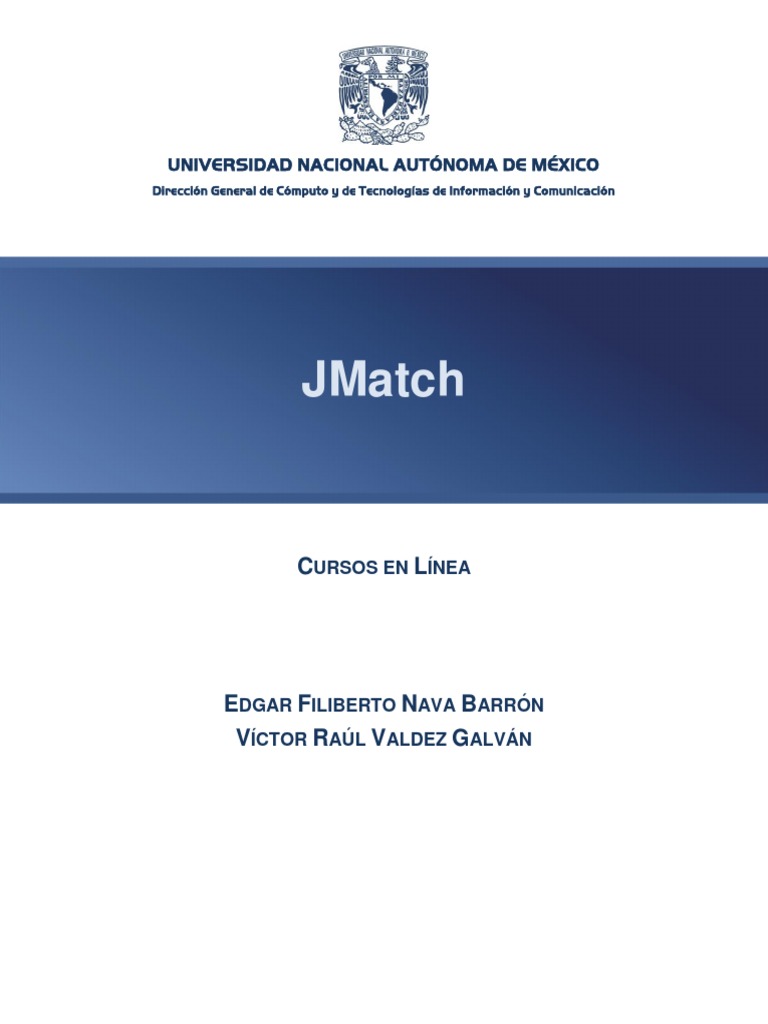 UNIVERSIDAD NACIONAL AUTÓNOMA DE MÉXICO
Dirección General de Cómputo y de Tecnologías de Información y Comunicación

JMatch

CURSOS EN LÍNEA

EDGAR FILIBERTO NAVA BARRÓN
VÍCTOR RAÚL VALDEZ GALVÁN